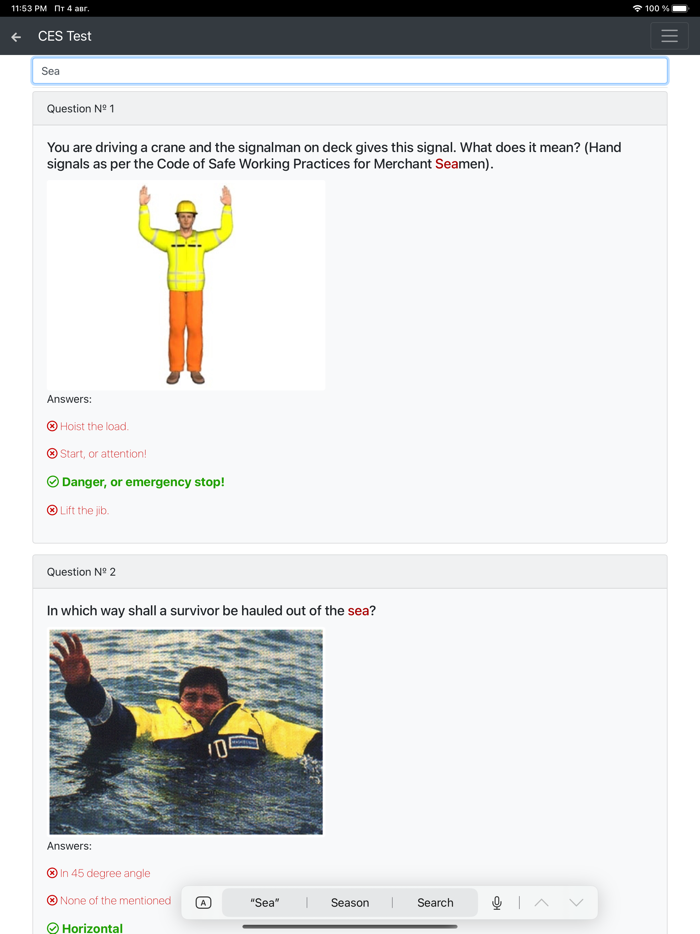 11:53 PM Пт 4 авг.

100 %

CES Test

Sea

Question № 1

You are driving a crane and the signalman on deck gives this signal. What does it mean? (Hand signals as per the Code of Safe Working Practices for Merchant Seamen).

Answers:

Hoist the load.

Start, or attention!

Danger, or emergency stop!

Lift the jib.

Question № 2

In which way shall a survivor be hauled out of the sea?

Answers:

In 45 degree angle

None of the mentioned

Horizontal

"Sea" | Season | Search